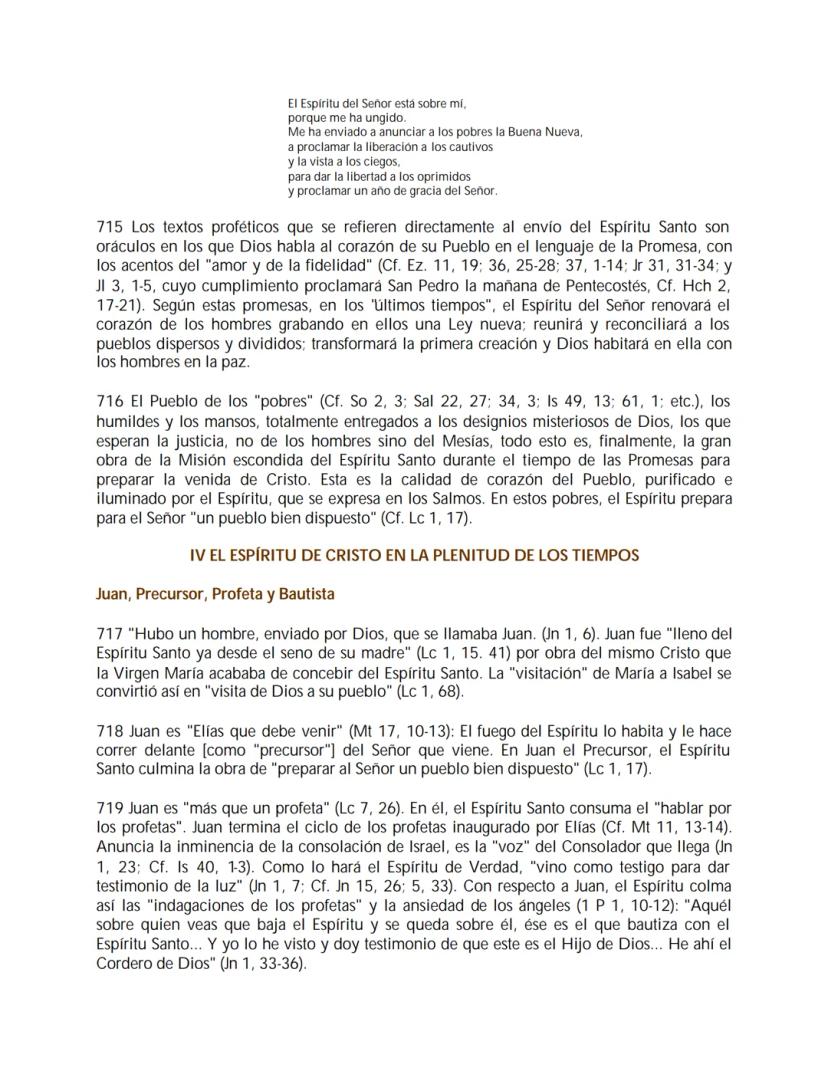 El Espíritu del Señor está sobre mí,
porque me ha ungido.
Me ha enviado a anunciar a los pobres la Buena Nueva,
a proclamar la liberación a los cautivos
y la vista a los ciegos,
para dar la libertad a los oprimidos
y proclamar un año de gracia del Señor.

715 Los textos proféticos que se refieren directamente al envío del Espíritu Santo son oráculos en los que Dios habla al corazón de su Pueblo en el lenguaje de la Promesa, con los acentos del "amor y de la fidelidad" (Cf. Ez. 11, 19; 36, 25-28; 37, 1-14; Jr 31, 31-34; y Jl 3, 1-5, cuyo cumplimiento proclamará San Pedro la mañana de Pentecostés, Cf. Hch 2, 17-21). Según estas promesas, en los "últimos tiempos", el Espíritu del Señor renovará el corazón de los hombres grabando en ellos una Ley nueva; reunirá y reconciliará a los pueblos dispersos y divididos; transformará la primera creación y Dios habitará en ella con los hombres en la paz.

716 El Pueblo de los "pobres" (Cf. So 2, 3; Sal 22, 27; 34, 3; Is 49, 13; 61, 1; etc.), los humildes y los mansos, totalmente entregados a los designios misteriosos de Dios, los que esperan la justicia, no de los hombres sino del Mesías, todo esto es, finalmente, la gran obra de la Misión escondida del Espíritu Santo durante el tiempo de las Promesas para preparar la venida de Cristo. Esta es la calidad de corazón del Pueblo, purificado e iluminado por el Espíritu, que se expresa en los Salmos. En estos pobres, el Espíritu prepara para el Señor "un pueblo bien dispuesto" (Cf. Lc 1, 17).

IV EL ESPÍRITU DE CRISTO EN LA PLENITUD DE LOS TIEMPOS

Juan, Precursor, Profeta y Bautista

717 "Hubo un hombre, enviado por Dios, que se llamaba Juan. (Jn 1, 6). Juan fue "lleno del Espíritu Santo ya desde el seno de su madre" (Lc 1, 15. 41) por obra del mismo Cristo que la Virgen María acababa de concebir del Espíritu Santo. La "visitación" de María a Isabel se convirtió así en "visita de Dios a su pueblo" (Lc 1, 68).

718 Juan es "Elías que debe venir" (Mt 17, 10-13): El fuego del Espíritu lo habita y le hace correr delante [como "precursor"] del Señor que viene. En Juan el Precursor, el Espíritu Santo culmina la obra de "preparar al Señor un pueblo bien dispuesto" (Lc 1, 17).

719 Juan es "más que un profeta" (Lc 7, 26). En él, el Espíritu Santo consuma el "hablar por los profetas". Juan termina el ciclo de los profetas inaugurado por Elías (Cf. Mt 11, 13-14). Anuncia la inminencia de la consolación de Israel, es la "voz" del Consolador que llega (Jn 1, 23; Cf. Is 40, 1-3). Como lo hará el Espíritu de Verdad, "vino como testigo para dar testimonio de la luz" (Jn 1, 7; Cf. Jn 15, 26; 5, 33). Con respecto a Juan, el Espíritu colma así las "indagaciones de los profetas" y la ansiedad de los ángeles (1 P 1, 10-12): "Aquél sobre quien veas que baja el Espíritu y se queda sobre él, ése es el que bautiza con el Espíritu Santo... Y yo lo he visto y doy testimonio de que este es el Hijo de Dios... He ahí el Cordero de Dios" (Jn 1, 33-36).